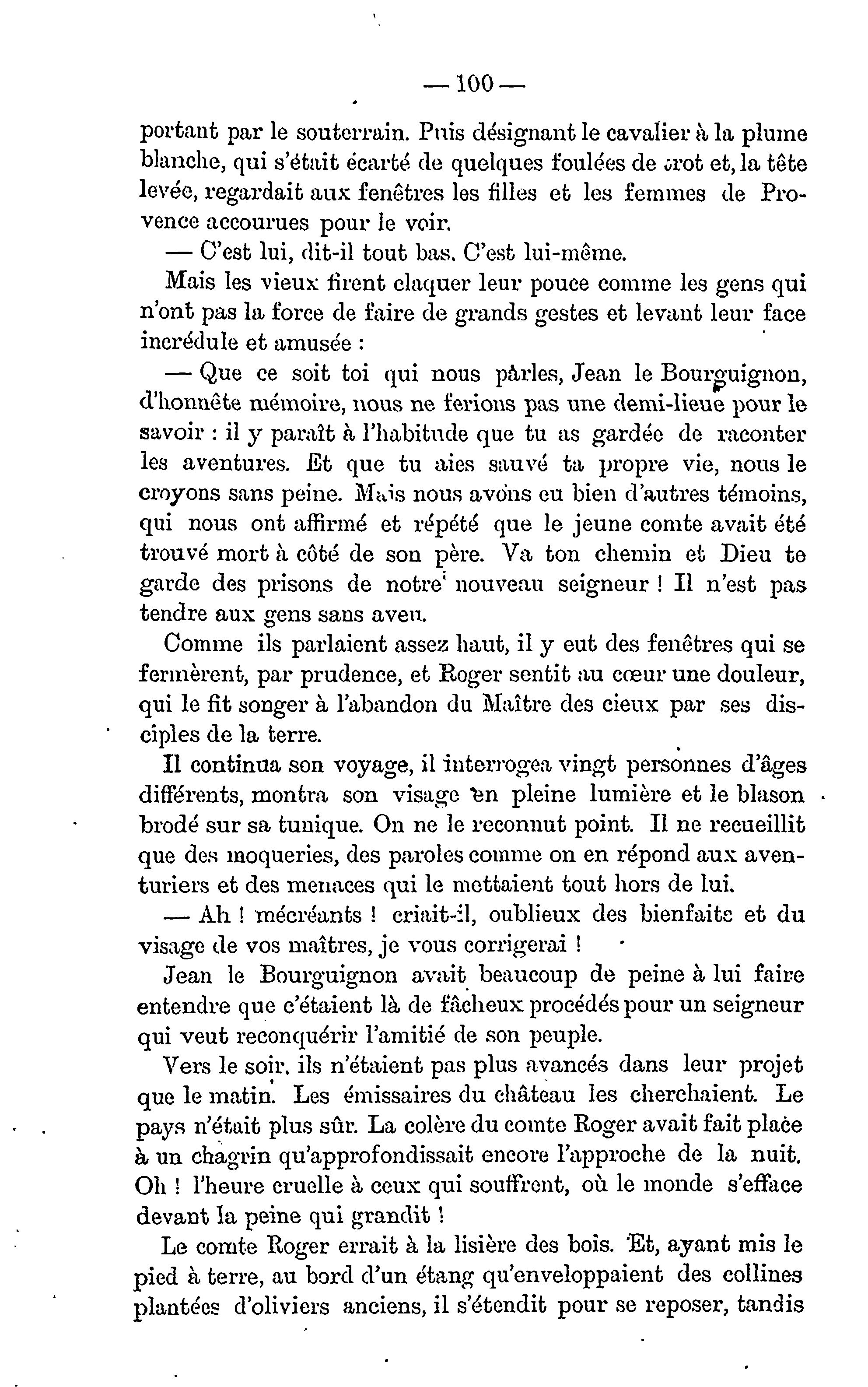 — 100 —

portant par le souterrain. Puis désignant le cavalier à la plume blanche, qui s'était écarté de quelques foulées de trot et, la tête levée, regardait aux fenêtres les filles et les femmes de Provence accourues pour le voir.

— C'est lui, dit-il tout bas. C'est lui-même.

Mais les vieux firent claquer leur pouce comme les gens qui n'ont pas la force de faire de grands gestes et levant leur face incrédule et amusée :

— Que ce soit toi qui nous pârles, Jean le Bourguignon, d'honnête mémoire, nous ne ferions pas une demi-lieue pour le savoir : il y paraît à l'habitude que tu as gardée de raconter les aventures. Et que tu aies sauvé ta propre vie, nous le croyons sans peine. Mais nous avons eu bien d'autres témoins, qui nous ont affirmé et répété que le jeune comte avait été trouvé mort à côté de son père. Va ton chemin et Dieu te garde des prisons de notre nouveau seigneur ! Il n'est pas tendre aux gens sans aveu.

Comme ils parlaient assez haut, il y eut des fenêtres qui se fermèrent, par prudence, et Roger sentit au cœur une douleur, qui le fit songer à l'abandon du Maître des cieux par ses disciples de la terre.

Il continua son voyage, il interrogea vingt personnes d'âges différents, montra son visage en pleine lumière et le blason brodé sur sa tunique. On ne le reconnut point. Il ne recueillit que des moqueries, des paroles comme on en répond aux aventuriers et des menaces qui le mettaient tout hors de lui.

— Ah ! mécréants ! criait-il, oublieux des bienfaits et du visage de vos maîtres, je vous corrigerai !

Jean le Bourguignon avait beaucoup de peine à lui faire entendre que c'étaient là de fâcheux procédés pour un seigneur qui veut reconquérir l'amitié de son peuple.

Vers le soir, ils n'étaient pas plus avancés dans leur projet que le matin. Les émissaires du château les cherchaient. Le pays n'était plus sûr. La colère du comte Roger avait fait place à un chagrin qu'approfondissait encore l'approche de la nuit. Oh ! l'heure cruelle à ceux qui souffrent, où le monde s'efface devant la peine qui grandit !

Le comte Roger errait à la lisière des bois. Et, ayant mis le pied à terre, au bord d'un étang qu'enveloppaient des collines plantées d'oliviers anciens, il s'étendit pour se reposer, tandis